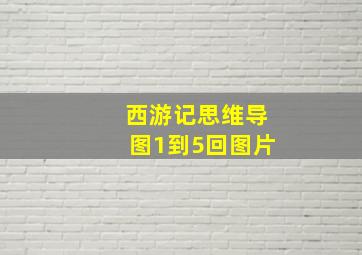 西游记思维导图1到5回图片